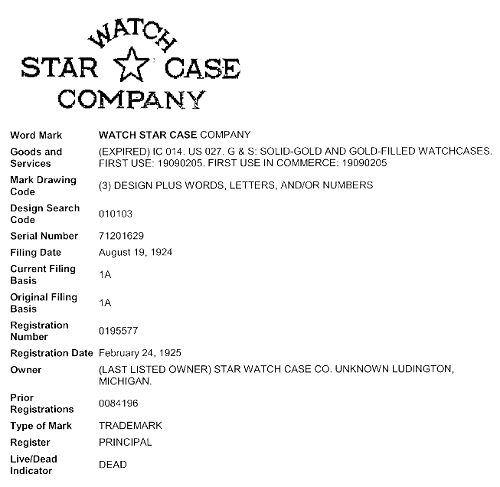 WATCH
STAR CASE
COMPANY

| | |
|---|---|
| Word Mark | WATCH STAR CASE COMPANY |
| Goods and Services | (EXPIRED) IC 014. US 027. G & S: SOLID-GOLD AND GOLD-FILLED WATCHCASES. FIRST USE: 19090205. FIRST USE IN COMMERCE: 19090205 |
| Mark Drawing Code | (3) DESIGN PLUS WORDS, LETTERS, AND/OR NUMBERS |
| Design Search Code | 010103 |
| Serial Number | 71201629 |
| Filing Date | August 19, 1924 |
| Current Filing Basis | 1A |
| Original Filing Basis | 1A |
| Registration Number | 0195577 |
| Registration Date | February 24, 1925 |
| Owner | (LAST LISTED OWNER) STAR WATCH CASE CO. UNKNOWN LUDINGTON, MICHIGAN. |
| Prior Registrations | 0084196 |
| Type of Mark | TRADEMARK |
| Register | PRINCIPAL |
| Live/Dead Indicator | DEAD |